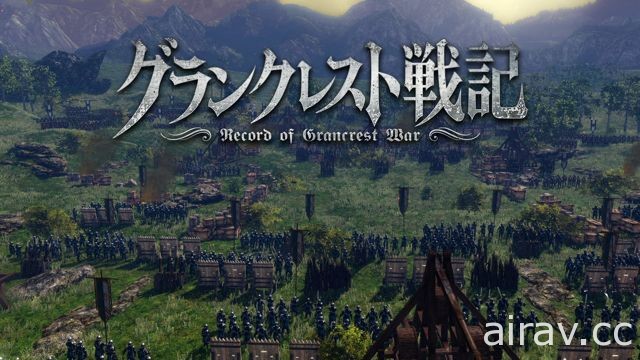 グランクレスト戦記
Record of Grancrest War

airav.cc